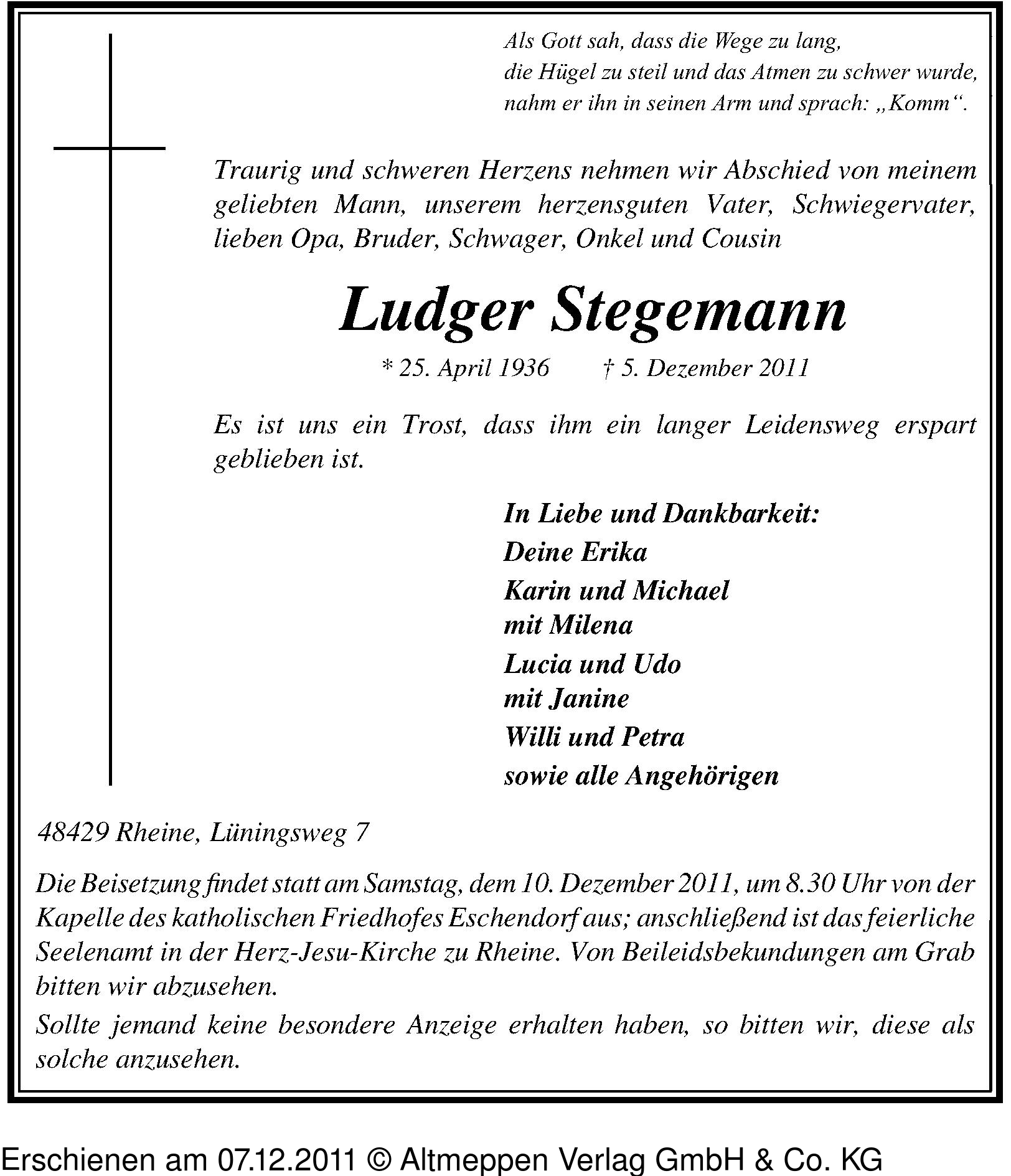 Als Gott sah, dass die Wege zu lang,
die Hügel zu steil und das Atmen zu schwer wurde,
nahm er ihn in seinen Arm und sprach: „Komm“.

Traurig und schweren Herzens nehmen wir Abschied von meinem geliebten Mann, unserem herzensguten Vater, Schwiegervater, lieben Opa, Bruder, Schwager, Onkel und Cousin

Ludger Stegemann

* 25. April 1936 † 5. Dezember 2011

Es ist uns ein Trost, dass ihm ein langer Leidensweg erspart geblieben ist.

In Liebe und Dankbarkeit:
Deine Erika
Karin und Michael
mit Milena
Lucia und Udo
mit Janine
Willi und Petra
sowie alle Angehörigen

48429 Rheine, Lüningsweg 7

Die Beisetzung findet statt am Samstag, dem 10. Dezember 2011, um 8.30 Uhr von der Kapelle des katholischen Friedhofes Eschendorf aus; anschließend ist das feierliche Seelenamt in der Herz-Jesu-Kirche zu Rheine. Von Beileidsbekundungen am Grab bitten wir abzusehen.
Sollte jemand keine besondere Anzeige erhalten haben, so bitten wir, diese als solche anzusehen.

Erschienen am 07.12.2011 © Altmeppen Verlag GmbH & Co. KG